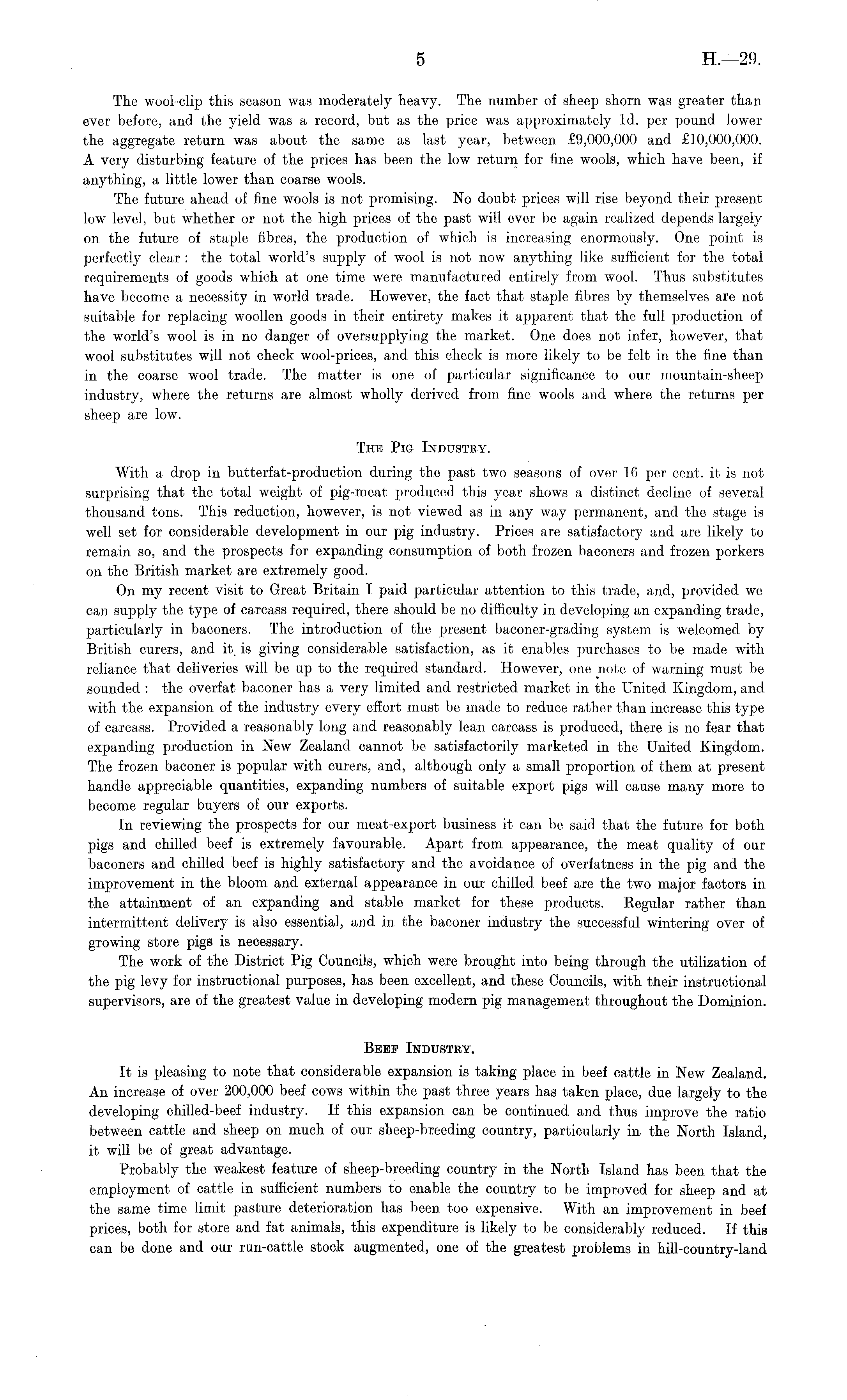 5 H.—29.

The wool-clip this season was moderately heavy. The number of sheep shorn was greater than ever before, and the yield was a record, but as the price was approximately 1d. per pound lower the aggregate return was about the same as last year, between £9,000,000 and £10,000,000. A very disturbing feature of the prices has been the low return for fine wools, which have been, if anything, a little lower than coarse wools.

The future ahead of fine wools is not promising. No doubt prices will rise beyond their present low level, but whether or not the high prices of the past will ever be again realized depends largely on the future of staple fibres, the production of which is increasing enormously. One point is perfectly clear: the total world's supply of wool is not now anything like sufficient for the total requirements of goods which at one time were manufactured entirely from wool. Thus substitutes have become a necessity in world trade. However, the fact that staple fibres by themselves are not suitable for replacing woollen goods in their entirety makes it apparent that the full production of the world's wool is in no danger of oversupplying the market. One does not infer, however, that wool substitutes will not check wool-prices, and this check is more likely to be felt in the fine than in the coarse wool trade. The matter is one of particular significance to our mountain-sheep industry, where the returns are almost wholly derived from fine wools and where the returns per sheep are low.

THE PIG INDUSTRY.

With a drop in butterfat-production during the past two seasons of over 16 per cent. it is not surprising that the total weight of pig-meat produced this year shows a distinct decline of several thousand tons. This reduction, however, is not viewed as in any way permanent, and the stage is well set for considerable development in our pig industry. Prices are satisfactory and are likely to remain so, and the prospects for expanding consumption of both frozen baconers and frozen porkers on the British market are extremely good.

On my recent visit to Great Britain I paid particular attention to this trade, and, provided we can supply the type of carcass required, there should be no difficulty in developing an expanding trade, particularly in baconers. The introduction of the present baconer-grading system is welcomed by British curers, and it is giving considerable satisfaction, as it enables purchases to be made with reliance that deliveries will be up to the required standard. However, one note of warning must be sounded: the overfat baconer has a very limited and restricted market in the United Kingdom, and with the expansion of the industry every effort must be made to reduce rather than increase this type of carcass. Provided a reasonably long and reasonably lean carcass is produced, there is no fear that expanding production in New Zealand cannot be satisfactorily marketed in the United Kingdom. The frozen baconer is popular with curers, and, although only a small proportion of them at present handle appreciable quantities, expanding numbers of suitable export pigs will cause many more to become regular buyers of our exports.

In reviewing the prospects for our meat-export business it can be said that the future for both pigs and chilled beef is extremely favourable. Apart from appearance, the meat quality of our baconers and chilled beef is highly satisfactory and the avoidance of overfatness in the pig and the improvement in the bloom and external appearance in our chilled beef are the two major factors in the attainment of an expanding and stable market for these products. Regular rather than intermittent delivery is also essential, and in the baconer industry the successful wintering over of growing store pigs is necessary.

The work of the District Pig Councils, which were brought into being through the utilization of the pig levy for instructional purposes, has been excellent, and these Councils, with their instructional supervisors, are of the greatest value in developing modern pig management throughout the Dominion.

BEEF INDUSTRY.

It is pleasing to note that considerable expansion is taking place in beef cattle in New Zealand. An increase of over 200,000 beef cows within the past three years has taken place, due largely to the developing chilled-beef industry. If this expansion can be continued and thus improve the ratio between cattle and sheep on much of our sheep-breeding country, particularly in the North Island, it will be of great advantage.

Probably the weakest feature of sheep-breeding country in the North Island has been that the employment of cattle in sufficient numbers to enable the country to be improved for sheep and at the same time limit pasture deterioration has been too expensive. With an improvement in beef prices, both for store and fat animals, this expenditure is likely to be considerably reduced. If this can be done and our run-cattle stock augmented, one of the greatest problems in hill-country-land